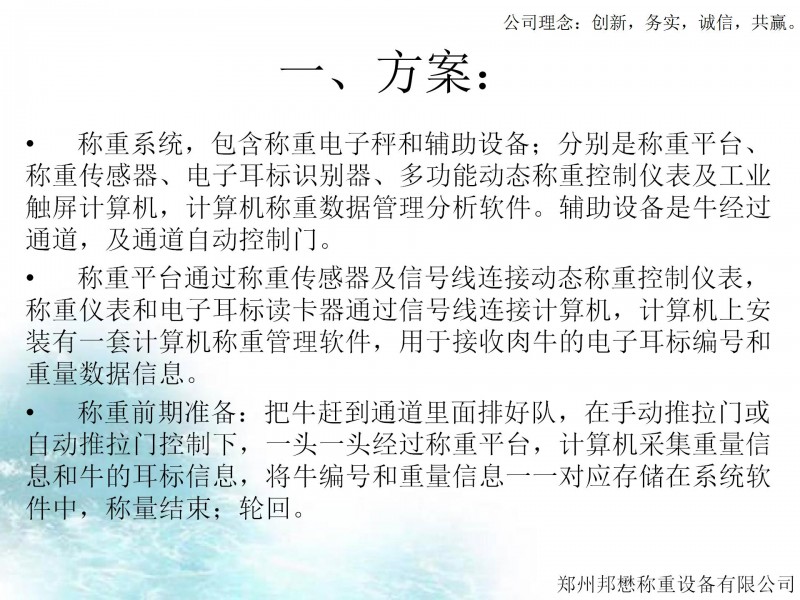 公司理念：创新，务实，诚信，共赢。

一、方案：

• 称重系统，包含称重电子秤和辅助设备；分别是称重平台、称重传感器、电子耳标识别器、多功能动态称重控制仪表及工业触屏计算机，计算机称重数据管理分析软件。辅助设备是牛经过通道，及通道自动控制门。

• 称重平台通过称重传感器及信号线连接动态称重控制仪表，称重仪表和电子耳标读卡器通过信号线连接计算机，计算机上安装有一套计算机称重管理软件，用于接收肉牛的电子耳标编号和重量数据信息。

• 称重前期准备：把牛赶到通道里面排好队，在手动推拉门或自动推拉门控制下，一头一头经过称重平台，计算机采集重量信息和牛的耳标信息，将牛编号和重量信息一一对应存储在系统软件中，称量结束；轮回。

郑州邦懋称重设备有限公司